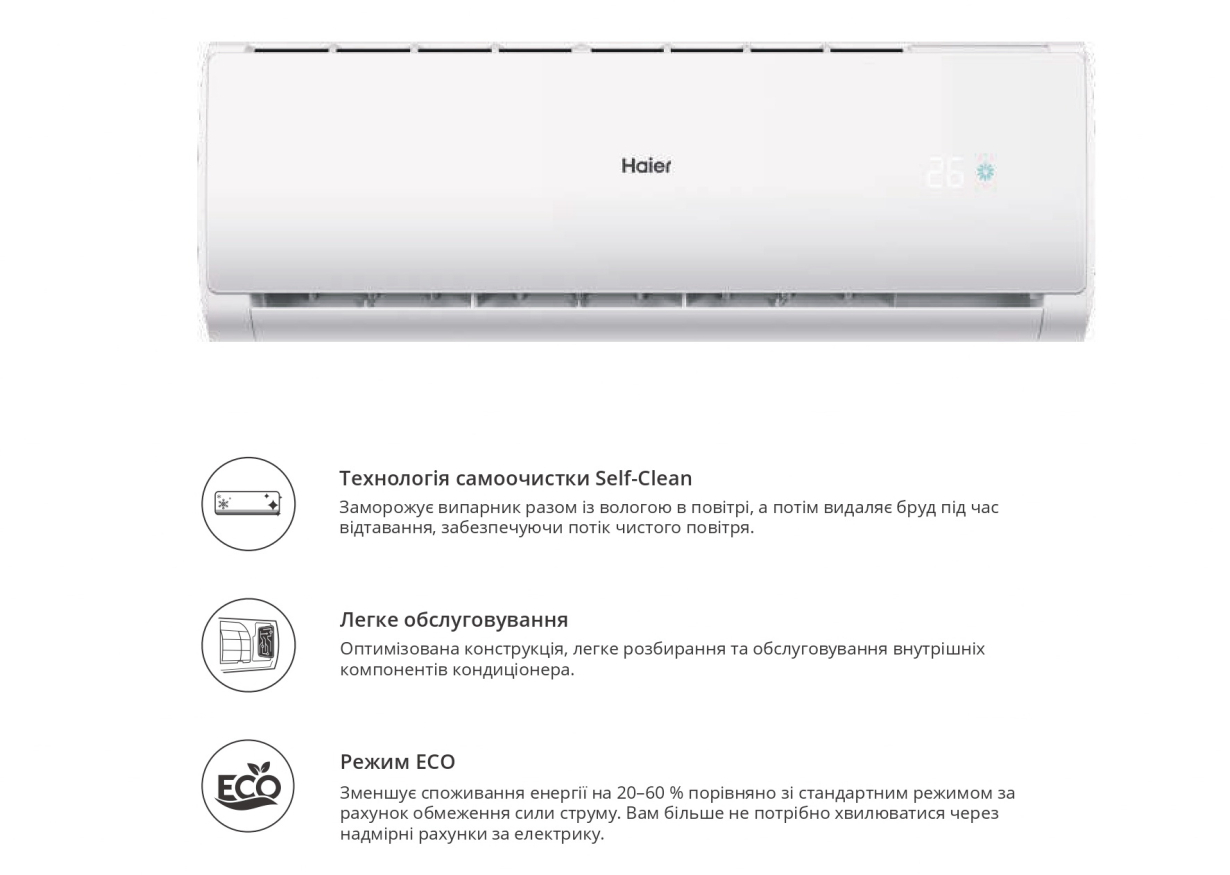 Haier

26

Технологія самоочистки Self-Clean

Заморожує випарник разом із вологою в повітрі, а потім видаляє бруд під час відтавання, забезпечуючи потік чистого повітря.

Легке обслуговування

Оптимізована конструкція, легке розбирання та обслуговування внутрішніх компонентів кондиціонера.

ECO

Режим ECO

Зменшує споживання енергії на 20–60 % порівняно зі стандартним режимом за рахунок обмеження сили струму. Вам більше не потрібно хвилюватися через надмірні рахунки за електрику.